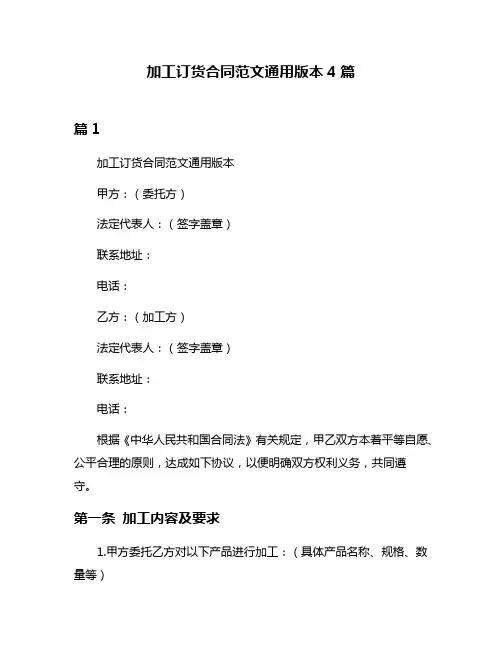 加工订货合同范文通用版本 4 篇

篇 1

加工订货合同范文通用版本

甲方：（委托方）

法定代表人：（签字盖章）

联系地址：

电话：

乙方：（加工方）

法定代表人：（签字盖章）

联系地址：

电话：

根据《中华人民共和国合同法》有关规定，甲乙双方本着平等自愿、公平合理的原则，达成如下协议，以便明确双方权利义务，共同遵守。

第一条 加工内容及要求

1.甲方委托乙方对以下产品进行加工：（具体产品名称、规格、数量等）